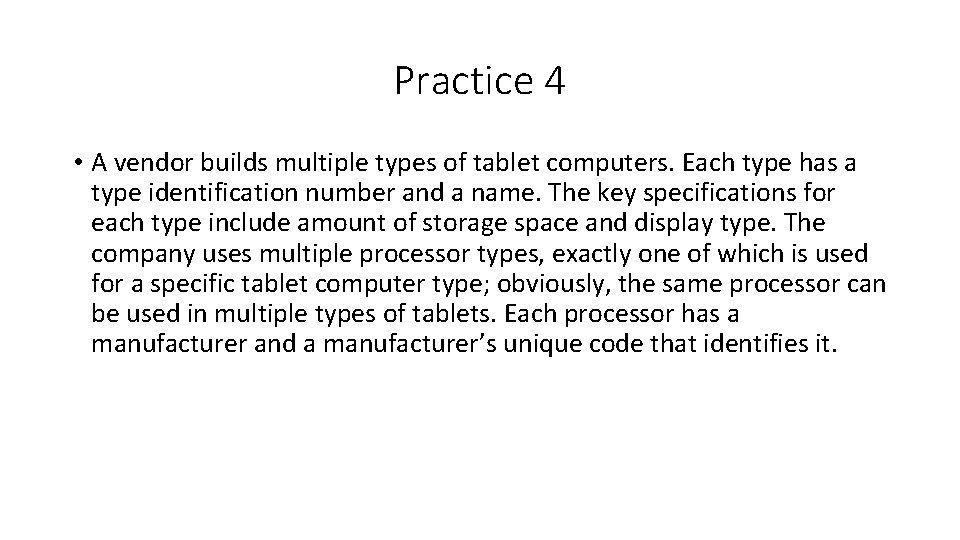 Practice 4

• A vendor builds multiple types of tablet computers. Each type has a type identification number and a name. The key specifications for each type include amount of storage space and display type. The company uses multiple processor types, exactly one of which is used for a specific tablet computer type; obviously, the same processor can be used in multiple types of tablets. Each processor has a manufacturer and a manufacturer's unique code that identifies it.